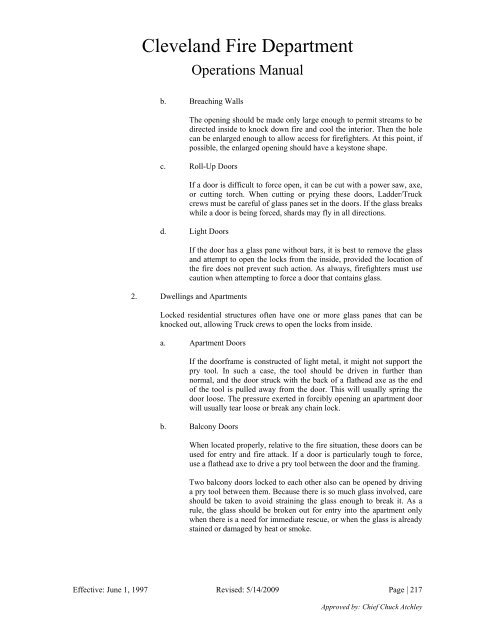 Cleveland Fire Department

Operations Manual

b. Breaching Walls

The opening should be made only large enough to permit streams to be directed inside to knock down fire and cool the interior. Then the hole can be enlarged enough to allow access for firefighters. At this point, if possible, the enlarged opening should have a keystone shape.

c. Roll-Up Doors

If a door is difficult to force open, it can be cut with a power saw, axe, or cutting torch. When cutting or prying these doors, Ladder/Truck crews must be careful of glass panes set in the doors. If the glass breaks while a door is being forced, shards may fly in all directions.

d. Light Doors

If the door has a glass pane without bars, it is best to remove the glass and attempt to open the locks from the inside, provided the location of the fire does not prevent such action. As always, firefighters must use caution when attempting to force a door that contains glass.

2. Dwellings and Apartments

Locked residential structures often have one or more glass panes that can be knocked out, allowing Truck crews to open the locks from inside.

a. Apartment Doors

If the doorframe is constructed of light metal, it might not support the pry tool. In such a case, the tool should be driven in further than normal, and the door struck with the back of a flathead axe as the end of the tool is pulled away from the door. This will usually spring the door loose. The pressure exerted in forcibly opening an apartment door will usually tear loose or break any chain lock.

b. Balcony Doors

When located properly, relative to the fire situation, these doors can be used for entry and fire attack. If a door is particularly tough to force, use a flathead axe to drive a pry tool between the door and the framing.

Two balcony doors locked to each other also can be opened by driving a pry tool between them. Because there is so much glass involved, care should be taken to avoid straining the glass enough to break it. As a rule, the glass should be broken out for entry into the apartment only when there is a need for immediate rescue, or when the glass is already stained or damaged by heat or smoke.

Effective: June 1, 1997 Revised: 5/14/2009 Page | 217

Approved by: Chief Chuck Atchley